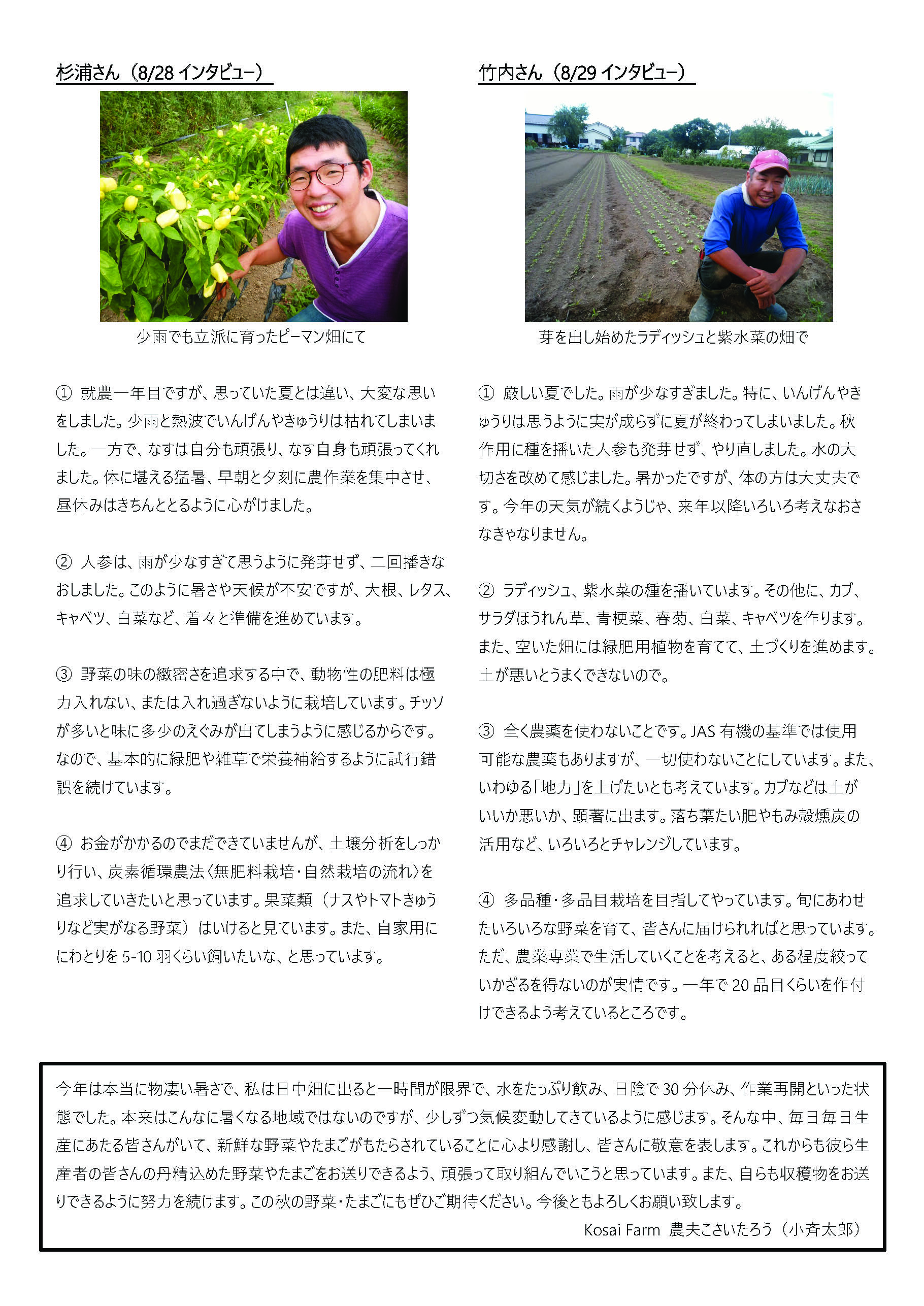 杉浦さん（8/28 インタビュー）

少雨でも立派に育ったピーマン畑にて

① 就農一年目ですが、思っていた夏とは違い、大変な思いをしました。少雨と熱波でいんげんやきゅうりは枯れてしまいました。一方で、なすは自分も頑張り、なす自身も頑張ってくれました。体に堪える猛暑、早朝と夕刻に農作業を集中させ、昼休みはきちんととるように心がけました。

② 人参は、雨が少なすぎて思うように発芽せず、二回播きなおしました。このように暑さや天候が不安ですが、大根、レタス、キャベツ、白菜など、着々と準備を進めています。

③ 野菜の味の緻密さを追求する中で、動物性の肥料は極力入れない、または入れ過ぎないように栽培しています。チッソが多いと味に多少のえぐみが出てしまうように感じるからです。なので、基本的に緑肥や雑草で栄養補給するように試行錯誤を続けています。

④ お金がかかるのでまだできていませんが、土壌分析をしっかり行い、炭素循環農法〈無肥料栽培・自然栽培の流れ〉を追求していきたいと思っています。果菜類（ナスやトマトきゅうりなど実がなる野菜）はいけると見ています。また、自家用ににわとりを 5-10 羽くらい飼いたいな、と思っています。

竹内さん（8/29 インタビュー）

芽を出し始めたラディッシュと紫水菜の畑で

① 厳しい夏でした。雨が少なすぎました。特に、いんげんやきゅうりは思うように実が成らずに夏が終わってしまいました。秋作用に種を播いた人参も発芽せず、やり直しました。水の大切さを改めて感じました。暑かったですが、体の方は大丈夫です。今年の天気が続くようじゃ、来年以降いろいろ考えなおさなきゃなりません。

② ラディッシュ、紫水菜の種を播いています。その他に、カブ、サラダほうれん草、青梗菜、春菊、白菜、キャベツを作ります。また、空いた畑には緑肥用植物を育てて、土づくりを進めます。土が悪いとうまくできないので。

③ 全く農薬を使わないことです。JAS 有機の基準では使用可能な農薬もありますが、一切使わないことにしています。また、いわゆる「地力」を上げたいとも考えています。カブなどは土がいいか悪いか、顕著に出ます。落ち葉たい肥やもみ殻燻炭の活用など、いろいろとチャレンジしています。

④ 多品種・多品目栽培を目指してやっています。旬にあわせたいろいろな野菜を育て、皆さんに届けられればと思っています。ただ、農業専業で生活していくことを考えると、ある程度絞っていかざるを得ないのが実情です。一年で 20 品目くらいを作付けできるよう考えているところです。

今年は本当に物凄い暑さで、私は日中畑に出ると一時間が限界で、水をたっぷり飲み、日陰で 30 分休み、作業再開といった状態でした。本来はこんなに暑くなる地域ではないのですが、少しずつ気候変動してきているように感じます。そんな中、毎日毎日生産にあたる皆さんがいて、新鮮な野菜やたまごがもたらされていることに心より感謝し、皆さんに敬意を表します。これからも彼ら生産者の皆さんの丹精込めた野菜やたまごをお送りできるよう、頑張って取り組んでいこうと思っています。また、自らも収穫物をお送りできるように努力を続けます。この秋の野菜・たまごにもぜひご期待ください。今後ともよろしくお願い致します。
Kosai Farm 農夫こさいたろう（小斉太郎）